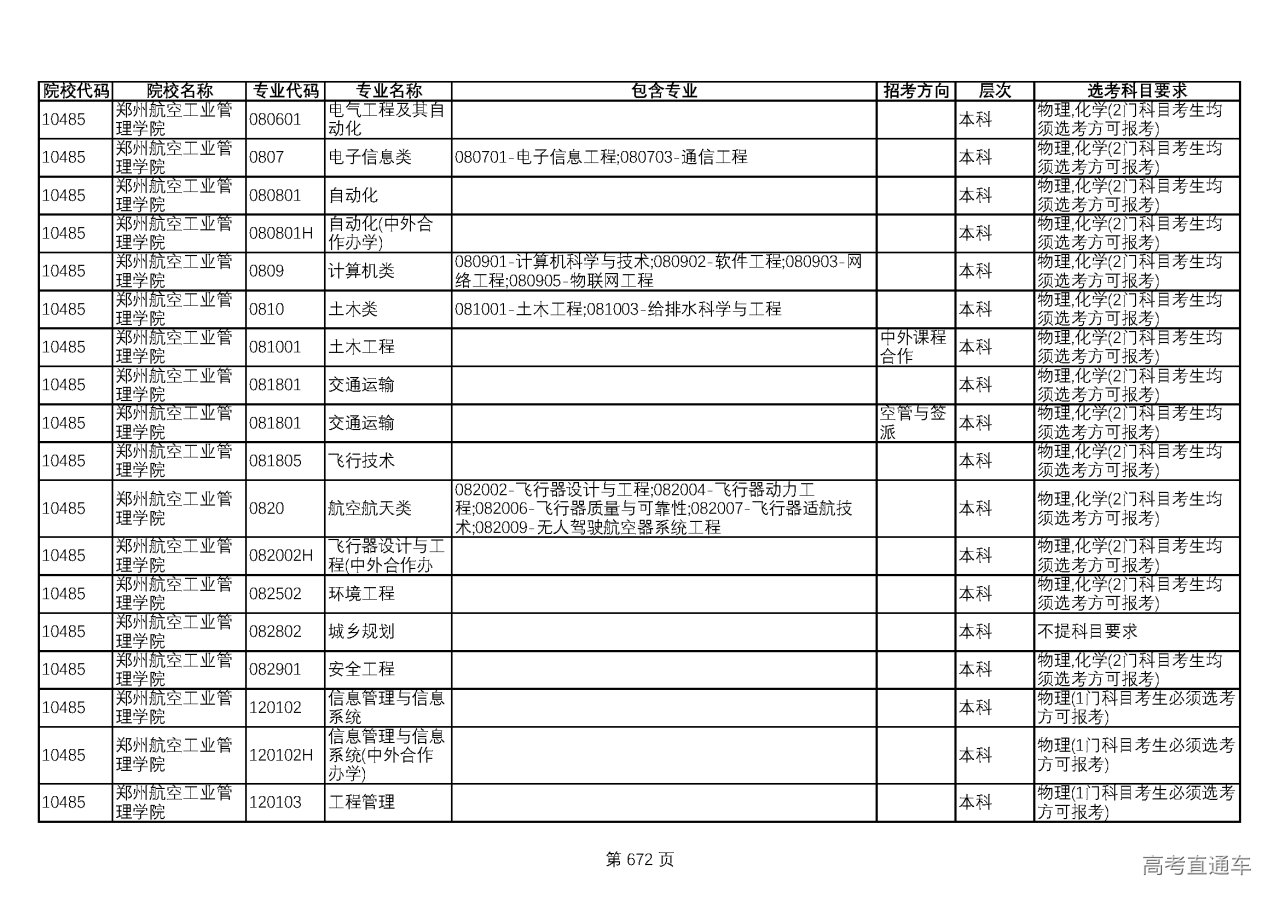 | 院校代码 | 院校名称 | 专业代码 | 专业名称 | 包含专业 | 招考方向 | 层次 | 选考科目要求 |
|---|---|---|---|---|---|---|---|
| 10485 | 郑州航空工业管理学院 | 080601 | 电气工程及其自动化 | | | 本科 | 物理,化学(2门科目考生均须选考方可报考) |
| 10485 | 郑州航空工业管理学院 | 0807 | 电子信息类 | 080701-电子信息工程;080703-通信工程 | | 本科 | 物理,化学(2门科目考生均须选考方可报考) |
| 10485 | 郑州航空工业管理学院 | 080801 | 自动化 | | | 本科 | 物理,化学(2门科目考生均须选考方可报考) |
| 10485 | 郑州航空工业管理学院 | 080801H | 自动化(中外合作办学) | | | 本科 | 物理,化学(2门科目考生均须选考方可报考) |
| 10485 | 郑州航空工业管理学院 | 0809 | 计算机类 | 080901-计算机科学与技术;080902-软件工程;080903-网络工程;080905-物联网工程 | | 本科 | 物理,化学(2门科目考生均须选考方可报考) |
| 10485 | 郑州航空工业管理学院 | 0810 | 土木类 | 081001-土木工程;081003-给排水科学与工程 | | 本科 | 物理,化学(2门科目考生均须选考方可报考) |
| 10485 | 郑州航空工业管理学院 | 081001 | 土木工程 | | 中外课程合作 | 本科 | 物理,化学(2门科目考生均须选考方可报考) |
| 10485 | 郑州航空工业管理学院 | 081801 | 交通运输 | | | 本科 | 物理,化学(2门科目考生均须选考方可报考) |
| 10485 | 郑州航空工业管理学院 | 081801 | 交通运输 | | 空管与签派 | 本科 | 物理,化学(2门科目考生均须选考方可报考) |
| 10485 | 郑州航空工业管理学院 | 081805 | 飞行技术 | | | 本科 | 物理,化学(2门科目考生均须选考方可报考) |
| 10485 | 郑州航空工业管理学院 | 0820 | 航空航天类 | 082002-飞行器设计与工程;082004-飞行器动力工程;082006-飞行器质量与可靠性;082007-飞行器适航技术;082009-无人驾驶航空器系统工程 | | 本科 | 物理,化学(2门科目考生均须选考方可报考) |
| 10485 | 郑州航空工业管理学院 | 082002H | 飞行器设计与工程(中外合作办 | | | 本科 | 物理,化学(2门科目考生均须选考方可报考) |
| 10485 | 郑州航空工业管理学院 | 082502 | 环境工程 | | | 本科 | 物理,化学(2门科目考生均须选考方可报考) |
| 10485 | 郑州航空工业管理学院 | 082802 | 城乡规划 | | | 本科 | 不提科目要求 |
| 10485 | 郑州航空工业管理学院 | 082901 | 安全工程 | | | 本科 | 物理,化学(2门科目考生均须选考方可报考) |
| 10485 | 郑州航空工业管理学院 | 120102 | 信息管理与信息系统 | | | 本科 | 物理(1门科目考生必须选考方可报考) |
| 10485 | 郑州航空工业管理学院 | 120102H | 信息管理与信息系统(中外合作办学) | | | 本科 | 物理(1门科目考生必须选考方可报考) |
| 10485 | 郑州航空工业管理学院 | 120103 | 工程管理 | | | 本科 | 物理(1门科目考生必须选考方可报考) |

第 672 页

高考直通车